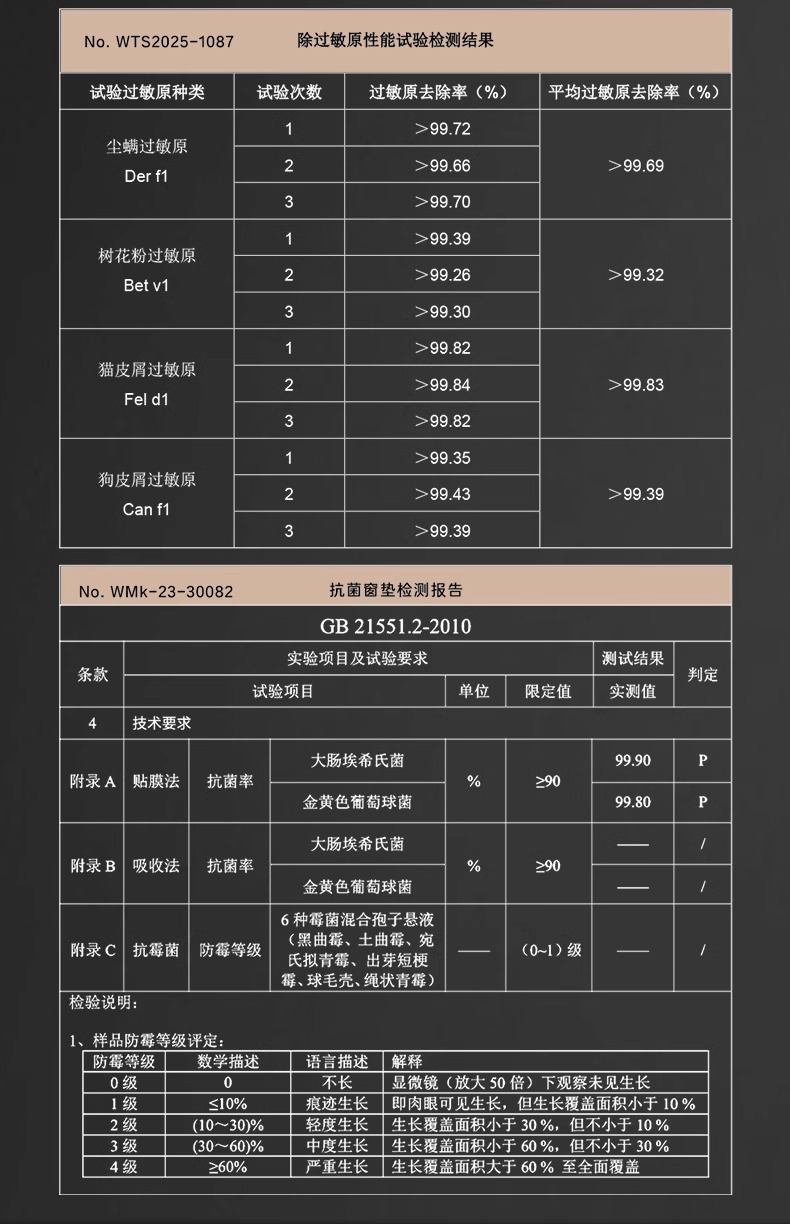 No. WTS2025-1087　　除过敏原性能试验检测结果

| 试验过敏原种类 | 试验次数 | 过敏原去除率（%） | 平均过敏原去除率（%） |
|---|---|---|---|
| 尘螨过敏原 Der f1 | 1 | ＞99.72 | ＞99.69 |
| | 2 | ＞99.66 | |
| | 3 | ＞99.70 | |
| 树花粉过敏原 Bet v1 | 1 | ＞99.39 | ＞99.32 |
| | 2 | ＞99.26 | |
| | 3 | ＞99.30 | |
| 猫皮屑过敏原 Fel d1 | 1 | ＞99.82 | ＞99.83 |
| | 2 | ＞99.84 | |
| | 3 | ＞99.82 | |
| 狗皮屑过敏原 Can f1 | 1 | ＞99.35 | ＞99.39 |
| | 2 | ＞99.43 | |
| | 3 | ＞99.39 | |

No. WMk-23-30082　　抗菌窗垫检测报告

GB 21551.2-2010

| 条款 | 实验项目及试验要求 | | | | | 测试结果 | 判定 |
|---|---|---|---|---|---|---|---|
| | 试验项目 | | | 单位 | 限定值 | 实测值 | |
| 4 | 技术要求 | | | | | | |
| 附录 A | 贴膜法 | 抗菌率 | 大肠埃希氏菌 | % | ≥90 | 99.90 | P |
| | | | 金黄色葡萄球菌 | | | 99.80 | P |
| 附录 B | 吸收法 | 抗菌率 | 大肠埃希氏菌 | % | ≥90 | —— | / |
| | | | 金黄色葡萄球菌 | | | —— | / |
| 附录 C | 抗霉菌 | 防霉等级 | 6 种霉菌混合孢子悬液（黑曲霉、土曲霉、宛氏拟青霉、出芽短梗霉、球毛壳、绳状青霉） | —— | （0~1）级 | —— | / |

检验说明：

1、样品防霉等级评定：

| 防霉等级 | 数学描述 | 语言描述 | 解释 |
|---|---|---|---|
| 0 级 | 0 | 不长 | 显微镜（放大 50 倍）下观察未见生长 |
| 1 级 | ≤10% | 痕迹生长 | 即肉眼可见生长，但生长覆盖面积小于 10 % |
| 2 级 | (10~30)% | 轻度生长 | 生长覆盖面积小于 30 %，但不小于 10 % |
| 3 级 | (30~60)% | 中度生长 | 生长覆盖面积小于 60 %，但不小于 30 % |
| 4 级 | ≥60% | 严重生长 | 生长覆盖面积大于 60 % 至全面覆盖 |